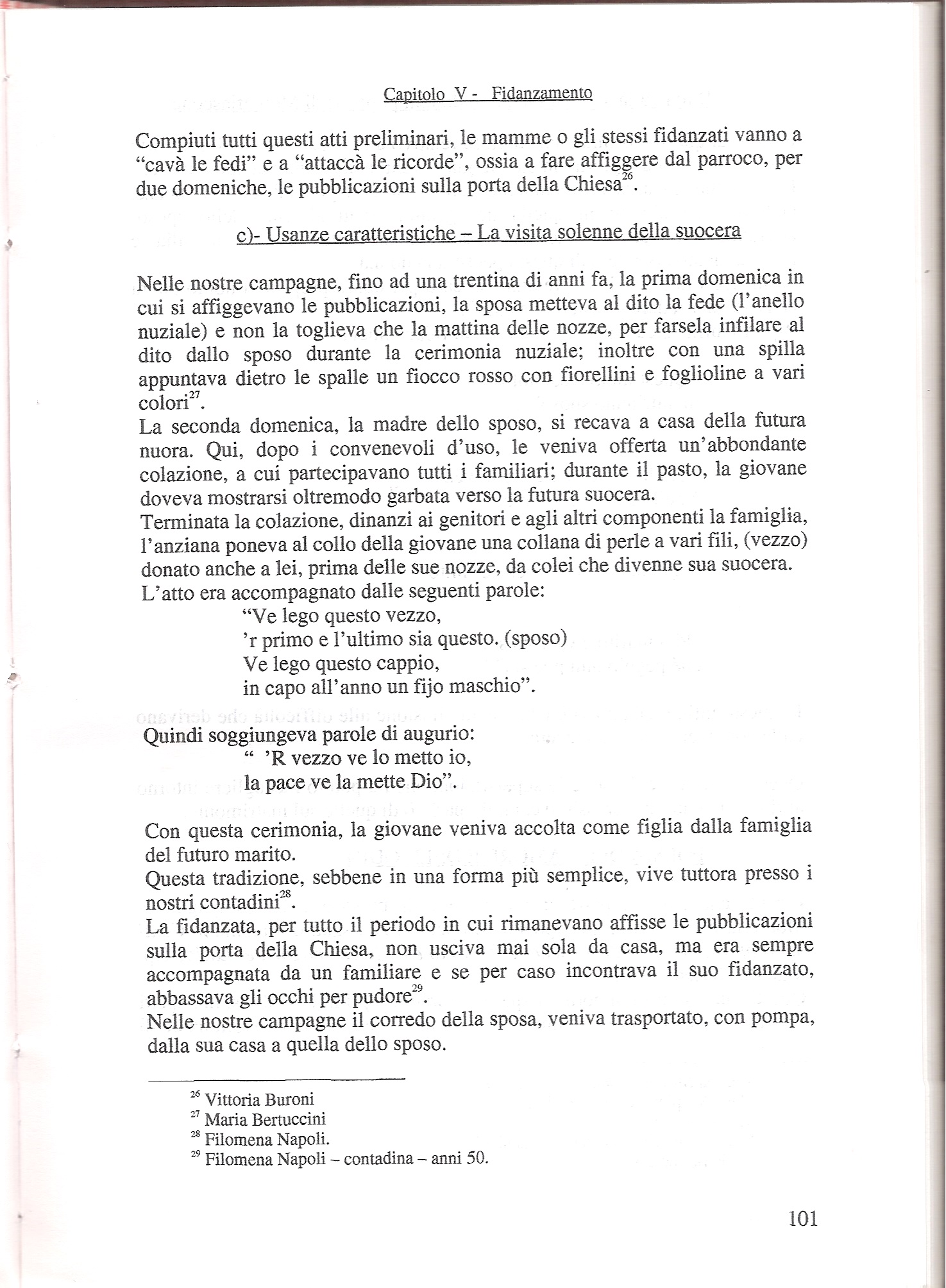 Capitolo V - Fidanzamento

Compiuti tutti questi atti preliminari, le mamme o gli stessi fidanzati vanno a "cavà le fedi" e a "attaccà le ricorde", ossia a fare affiggere dal parroco, per due domeniche, le pubblicazioni sulla porta della Chiesa$^{26}$.

c)- Usanze caratteristiche – La visita solenne della suocera

Nelle nostre campagne, fino ad una trentina di anni fa, la prima domenica in cui si affiggevano le pubblicazioni, la sposa metteva al dito la fede (l'anello nuziale) e non la toglieva che la mattina delle nozze, per farsela infilare al dito dallo sposo durante la cerimonia nuziale; inoltre con una spilla appuntava dietro le spalle un fiocco rosso con fiorellini e foglioline a vari colori$^{27}$.

La seconda domenica, la madre dello sposo, si recava a casa della futura nuora. Qui, dopo i convenevoli d'uso, le veniva offerta un'abbondante colazione, a cui partecipavano tutti i familiari; durante il pasto, la giovane doveva mostrarsi oltremodo garbata verso la futura suocera.

Terminata la colazione, dinanzi ai genitori e agli altri componenti la famiglia, l'anziana poneva al collo della giovane una collana di perle a vari fili, (vezzo) donato anche a lei, prima delle sue nozze, da colei che divenne sua suocera.

L'atto era accompagnato dalle seguenti parole:
"Ve lego questo vezzo,
'r primo e l'ultimo sia questo. (sposo)
Ve lego questo cappio,
in capo all'anno un fijo maschio".

Quindi soggiungeva parole di augurio:
" 'R vezzo ve lo metto io,
la pace ve la mette Dio".

Con questa cerimonia, la giovane veniva accolta come figlia dalla famiglia del futuro marito.

Questa tradizione, sebbene in una forma più semplice, vive tuttora presso i nostri contadini$^{28}$.

La fidanzata, per tutto il periodo in cui rimanevano affisse le pubblicazioni sulla porta della Chiesa, non usciva mai sola da casa, ma era sempre accompagnata da un familiare e se per caso incontrava il suo fidanzato, abbassava gli occhi per pudore$^{29}$.

Nelle nostre campagne il corredo della sposa, veniva trasportato, con pompa, dalla sua casa a quella dello sposo.

$^{26}$ Vittoria Buroni
$^{27}$ Maria Bertuccini
$^{28}$ Filomena Napoli.
$^{29}$ Filomena Napoli – contadina – anni 50.

101